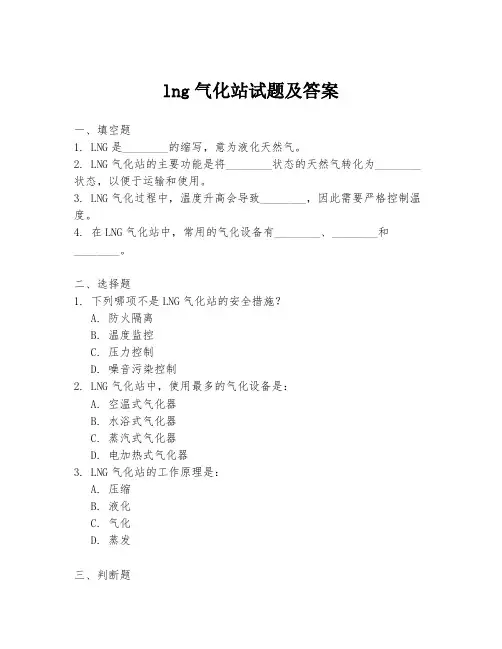 lng 气化站试题及答案

一、填空题

1. LNG 是________的缩写，意为液化天然气。

2. LNG 气化站的主要功能是将________状态的天然气转化为________状态，以便于运输和使用。

3. LNG 气化过程中，温度升高会导致________，因此需要严格控制温度。

4. 在 LNG 气化站中，常用的气化设备有________、________和________。

二、选择题

1. 下列哪项不是 LNG 气化站的安全措施？

A. 防火隔离

B. 温度监控

C. 压力控制

D. 噪音污染控制

2. LNG 气化站中，使用最多的气化设备是：

A. 空温式气化器

B. 水浴式气化器

C. 蒸汽式气化器

D. 电加热式气化器

3. LNG 气化站的工作原理是：

A. 压缩

B. 液化

C. 气化

D. 蒸发

三、判断题